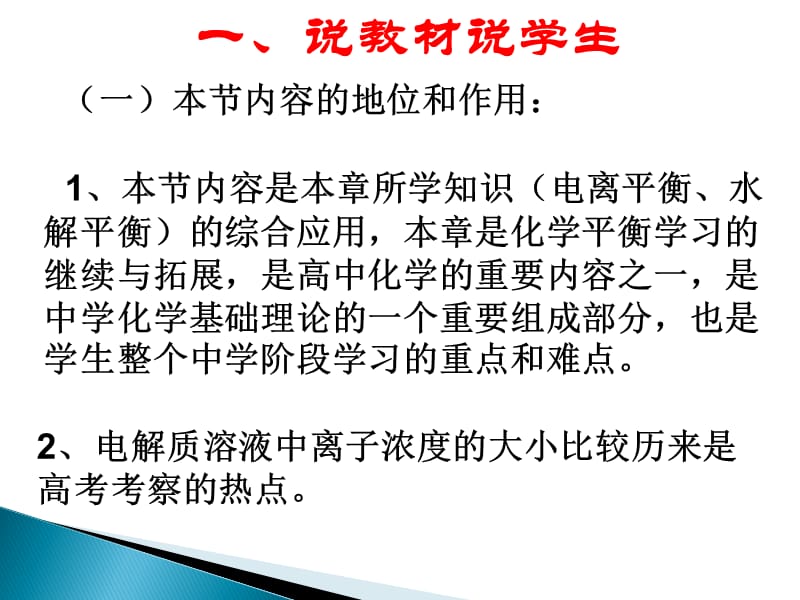 一、说教材说学生

（一）本节内容的地位和作用：

1、本节内容是本章所学知识（电离平衡、水解平衡）的综合应用，本章是化学平衡学习的继续与拓展，是高中化学的重要内容之一，是中学化学基础理论的一个重要组成部分，也是学生整个中学阶段学习的重点和难点。

2、电解质溶液中离子浓度的大小比较历来是高考考察的热点。